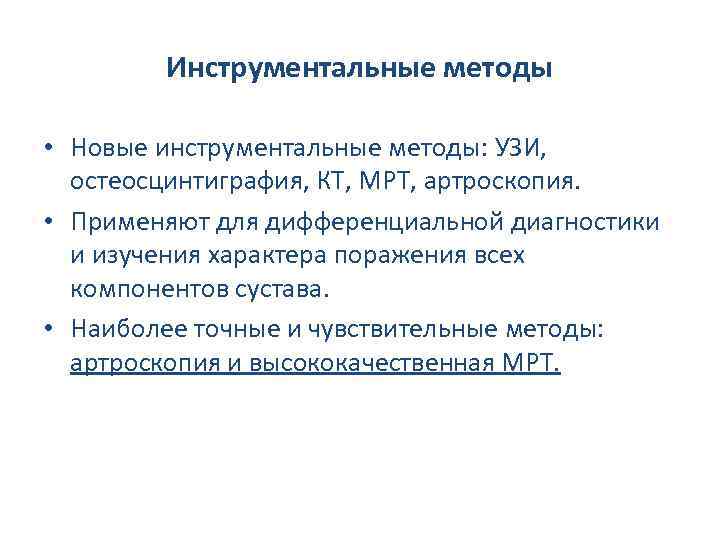 Инструментальные методы

• Новые инструментальные методы: УЗИ, остеосцинтиграфия, КТ, МРТ, артроскопия.
• Применяют для дифференциальной диагностики и изучения характера поражения всех компонентов сустава.
• Наиболее точные и чувствительные методы: артроскопия и высококачественная МРТ.